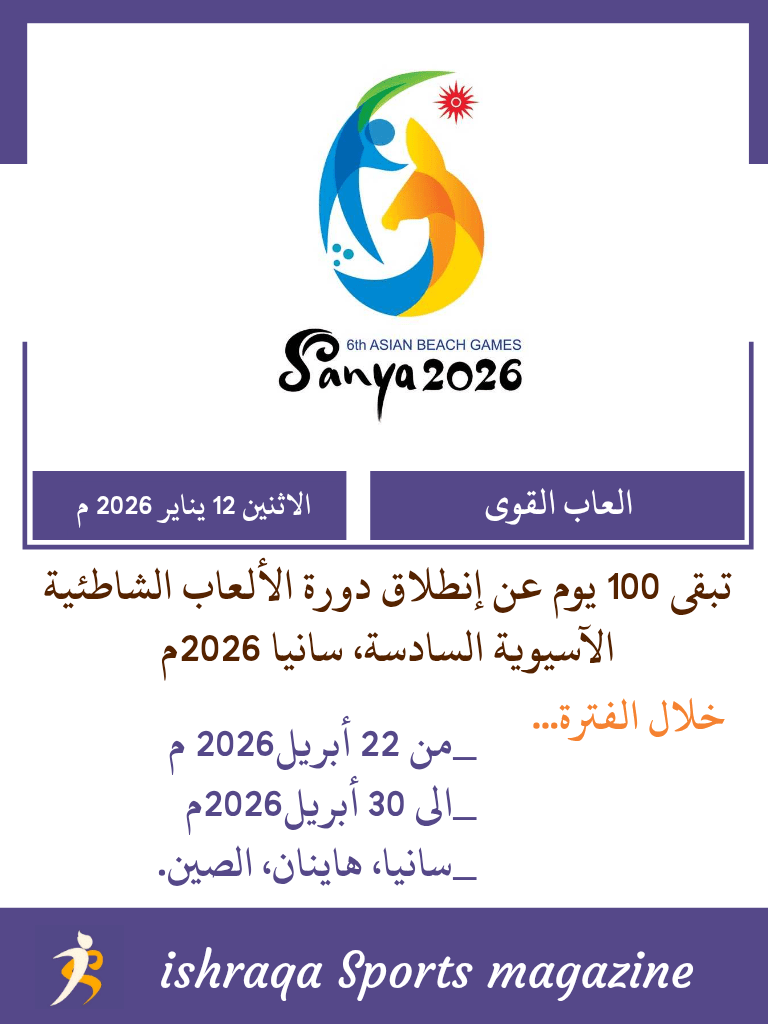 6th ASIAN BEACH GAMES
Sanya 2026

العاب القوى

الاثنين 12 يناير 2026 م

تبقى 100 يوم عن إنطلاق دورة الألعاب الشاطئية الآسيوية السادسة، سانيا 2026م

خلال الفترة...

_من 22 أبريل2026 م
_الى 30 أبريل2026م
_سانيا، هاينان، الصين.

ishraqa Sports magazine